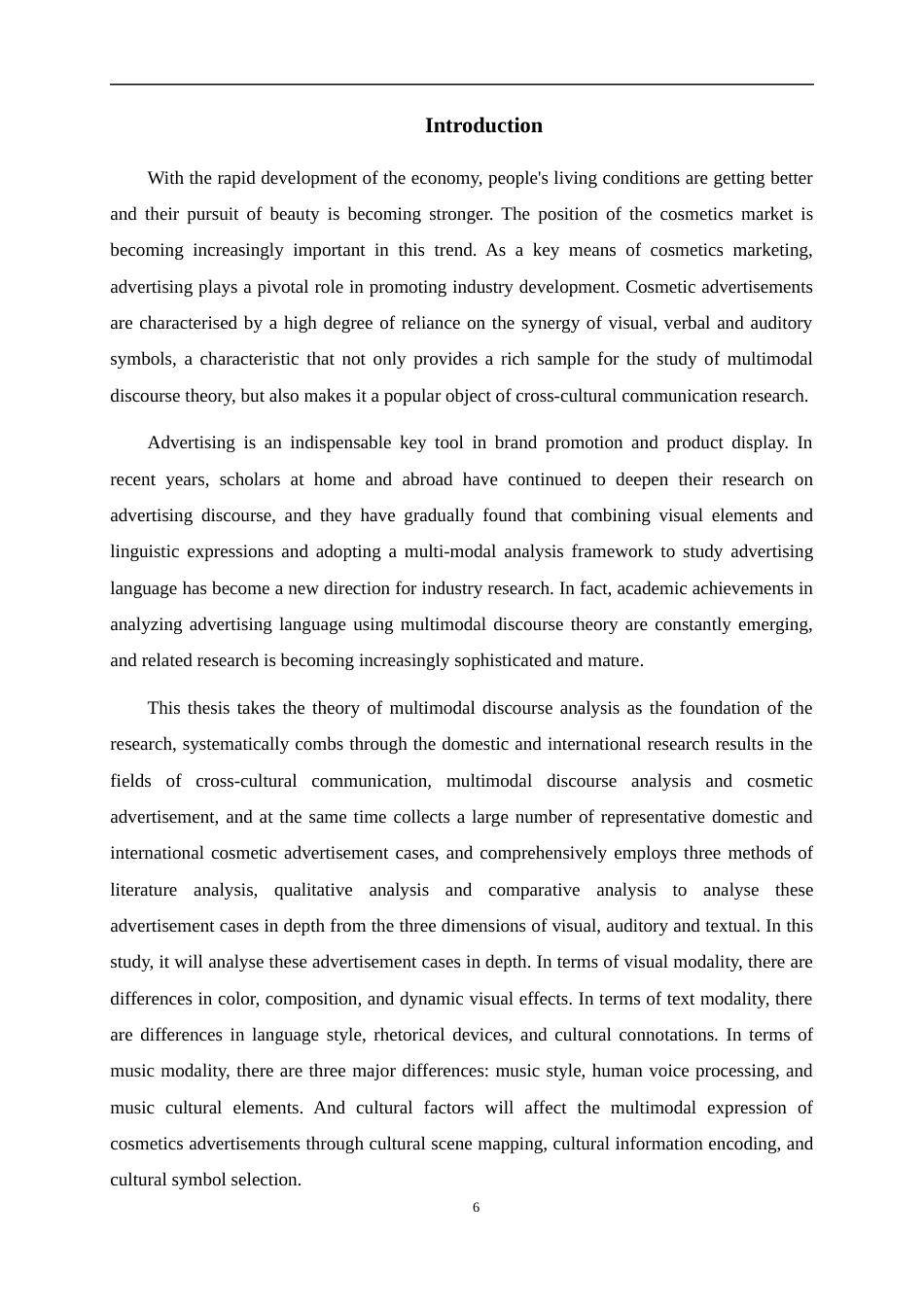 Introduction

With the rapid development of the economy, people's living conditions are getting better and their pursuit of beauty is becoming stronger. The position of the cosmetics market is becoming increasingly important in this trend. As a key means of cosmetics marketing, advertising plays a pivotal role in promoting industry development. Cosmetic advertisements are characterised by a high degree of reliance on the synergy of visual, verbal and auditory symbols, a characteristic that not only provides a rich sample for the study of multimodal discourse theory, but also makes it a popular object of cross-cultural communication research.

Advertising is an indispensable key tool in brand promotion and product display. In recent years, scholars at home and abroad have continued to deepen their research on advertising discourse, and they have gradually found that combining visual elements and linguistic expressions and adopting a multi-modal analysis framework to study advertising language has become a new direction for industry research. In fact, academic achievements in analyzing advertising language using multimodal discourse theory are constantly emerging, and related research is becoming increasingly sophisticated and mature.

This thesis takes the theory of multimodal discourse analysis as the foundation of the research, systematically combs through the domestic and international research results in the fields of cross-cultural communication, multimodal discourse analysis and cosmetic advertisement, and at the same time collects a large number of representative domestic and international cosmetic advertisement cases, and comprehensively employs three methods of literature analysis, qualitative analysis and comparative analysis to analyse these advertisement cases in depth from the three dimensions of visual, auditory and textual. In this study, it will analyse these advertisement cases in depth. In terms of visual modality, there are differences in color, composition, and dynamic visual effects. In terms of text modality, there are differences in language style, rhetorical devices, and cultural connotations. In terms of music modality, there are three major differences: music style, human voice processing, and music cultural elements. And cultural factors will affect the multimodal expression of cosmetics advertisements through cultural scene mapping, cultural information encoding, and cultural symbol selection.

6